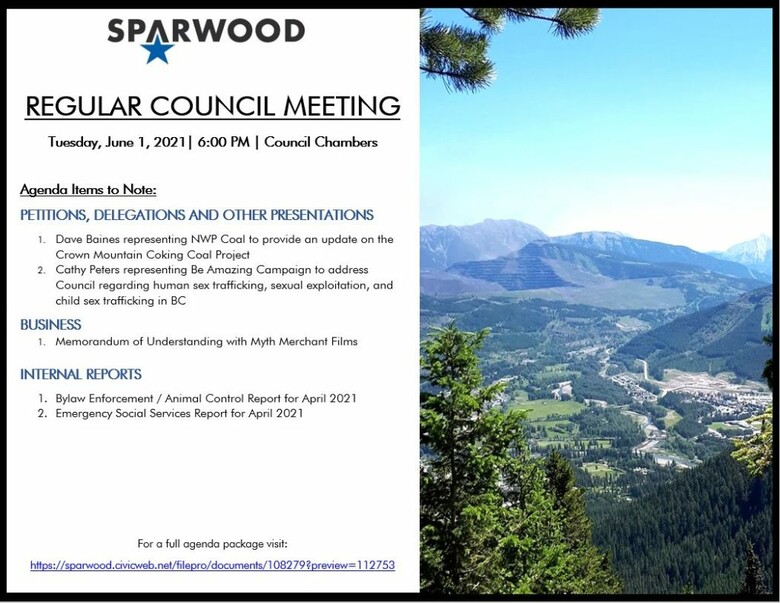 SPARWOOD

REGULAR COUNCIL MEETING

Tuesday, June 1, 2021| 6:00 PM | Council Chambers

Agenda Items to Note:

PETITIONS, DELEGATIONS AND OTHER PRESENTATIONS

1. Dave Baines representing NWP Coal to provide an update on the Crown Mountain Coking Coal Project
2. Cathy Peters representing Be Amazing Campaign to address Council regarding human sex trafficking, sexual exploitation, and child sex trafficking in BC

BUSINESS

1. Memorandum of Understanding with Myth Merchant Films

INTERNAL REPORTS

1. Bylaw Enforcement / Animal Control Report for April 2021
2. Emergency Social Services Report for April 2021

For a full agenda package visit:

https://sparwood.civicweb.net/filepro/documents/108279?preview=112753